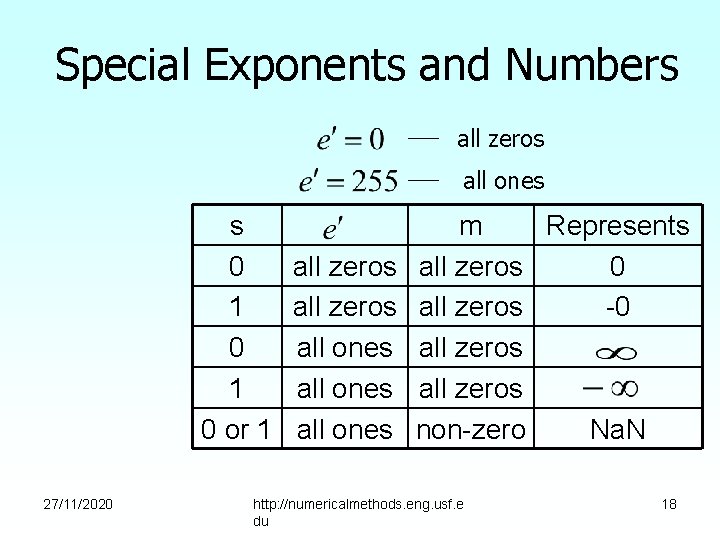 Special Exponents and Numbers

$e' = 0$ — all zeros

$e' = 255$ — all ones

| s | $e'$ | m | Represents |
|---|---|---|---|
| 0 | all zeros | all zeros | 0 |
| 1 | all zeros | all zeros | -0 |
| 0 | all ones | all zeros | $\infty$ |
| 1 | all ones | all zeros | $-\infty$ |
| 0 or 1 | all ones | non-zero | NaN |

27/11/2020

http://numericalmethods.eng.usf.edu

18